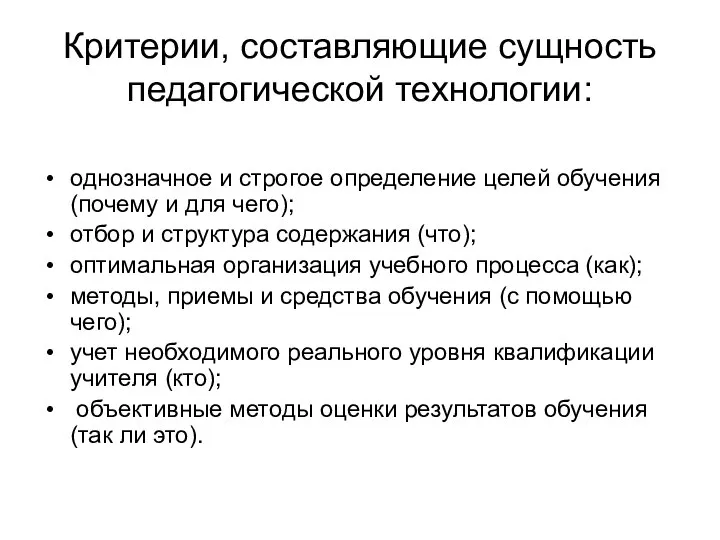 Критерии, составляющие сущность педагогической технологии:

• однозначное и строгое определение целей обучения (почему и для чего);
• отбор и структура содержания (что);
• оптимальная организация учебного процесса (как);
• методы, приемы и средства обучения (с помощью чего);
• учет необходимого реального уровня квалификации учителя (кто);
• объективные методы оценки результатов обучения (так ли это).